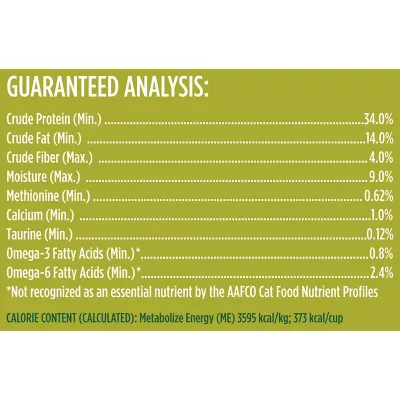 GUARANTEED ANALYSIS:

Crude Protein (Min.) 34.0%
Crude Fat (Min.) 14.0%
Crude Fiber (Max.) 4.0%
Moisture (Max.) 9.0%
Methionine (Min.) 0.62%
Calcium (Min.) 1.0%
Taurine (Min.) 0.12%
Omega-3 Fatty Acids (Min.)* 0.8%
Omega-6 Fatty Acids (Min.)* 2.4%
*Not recognized as an essential nutrient by the AAFCO Cat Food Nutrient Profiles

CALORIE CONTENT (CALCULATED): Metabolize Energy (ME) 3595 kcal/kg; 373 kcal/cup